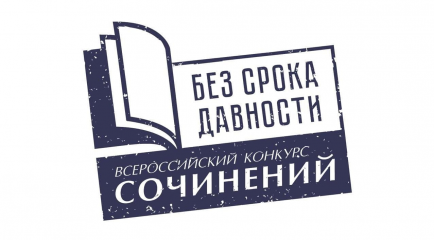 БЕЗ СРОКА ДАВНОСТИ

ВСЕРОССИЙСКИЙ КОНКУРС
СОЧИНЕНИЙ